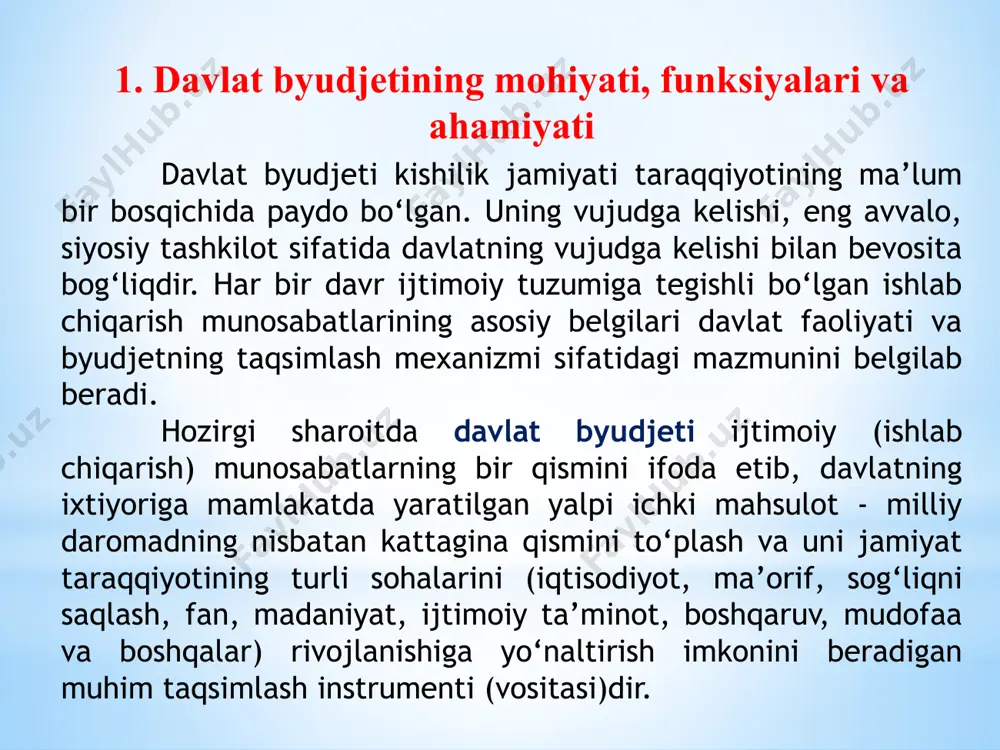 1. Davlat byudjetining mohiyati, funksiyalari va ahamiyati

Davlat byudjeti kishilik jamiyati taraqqiyotining ma’lum bir bosqichida paydo bo‘lgan. Uning vujudga kelishi, eng avvalo, siyosiy tashkilot sifatida davlatning vujudga kelishi bilan bevosita bog‘liqdir. Har bir davr ijtimoiy tuzumiga tegishli bo‘lgan ishlab chiqarish munosabatlarining asosiy belgilari davlat faoliyati va byudjetning taqsimlash mexanizmi sifatidagi mazmunini belgilab beradi.

Hozirgi sharoitda davlat byudjeti ijtimoiy (ishlab chiqarish) munosabatlarning bir qismini ifoda etib, davlatning ixtiyoriga mamlakatda yaratilgan yalpi ichki mahsulot - milliy daromadning nisbatan kattagina qismini to‘plash va uni jamiyat taraqqiyotining turli sohalarini (iqtisodiyot, ma’orif, sog‘liqni saqlash, fan, madaniyat, ijtimoiy ta’minot, boshqaruv, mudofaa va boshqalar) rivojlanishiga yo‘naltirish imkonini beradigan muhim taqsimlash instrumenti (vositasi)dir.

FaylHub.uz